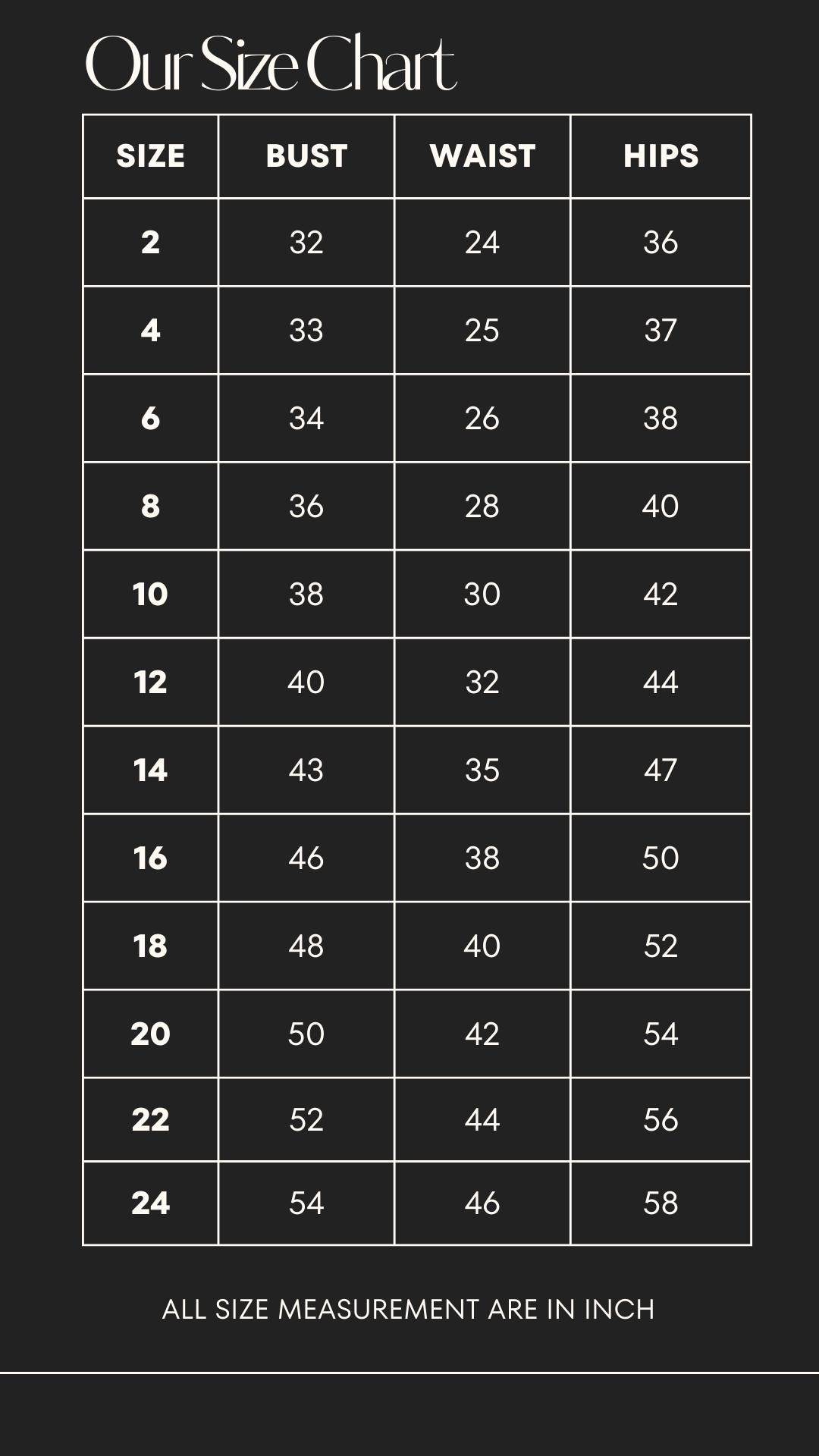 Our Size Chart

| SIZE | BUST | WAIST | HIPS |
|---|---|---|---|
| 2 | 32 | 24 | 36 |
| 4 | 33 | 25 | 37 |
| 6 | 34 | 26 | 38 |
| 8 | 36 | 28 | 40 |
| 10 | 38 | 30 | 42 |
| 12 | 40 | 32 | 44 |
| 14 | 43 | 35 | 47 |
| 16 | 46 | 38 | 50 |
| 18 | 48 | 40 | 52 |
| 20 | 50 | 42 | 54 |
| 22 | 52 | 44 | 56 |
| 24 | 54 | 46 | 58 |

ALL SIZE MEASUREMENT ARE IN INCH